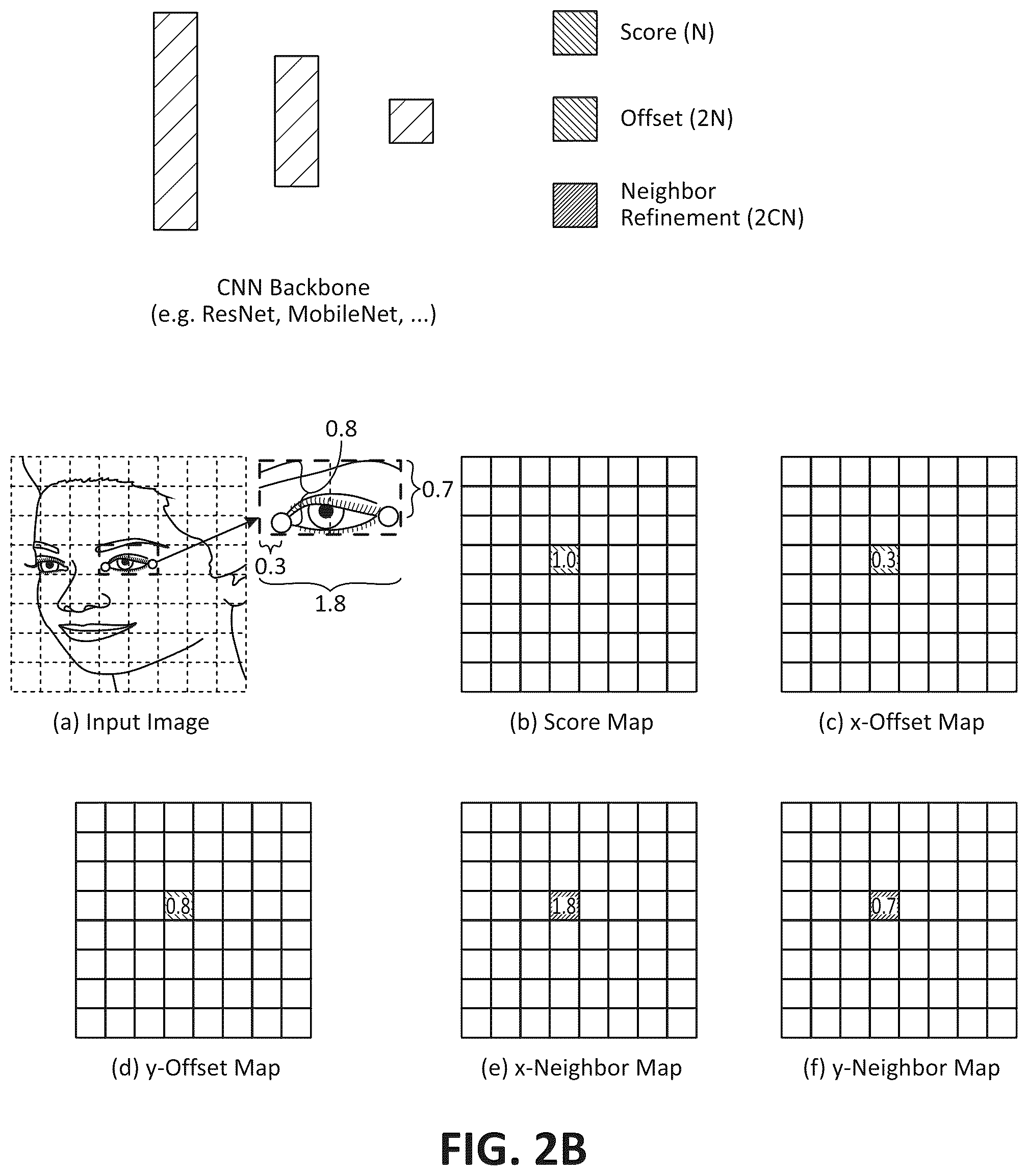 Score (N)

Offset (2N)

Neighbor Refinement (2CN)

CNN Backbone
(e.g. ResNet, MobileNet, ...)

0.8

0.7

0.3

1.8

1.0

0.3

(a) Input Image

(b) Score Map

(c) x-Offset Map

0.8

1.8

0.7

(d) y-Offset Map

(e) x-Neighbor Map

(f) y-Neighbor Map

FIG. 2B